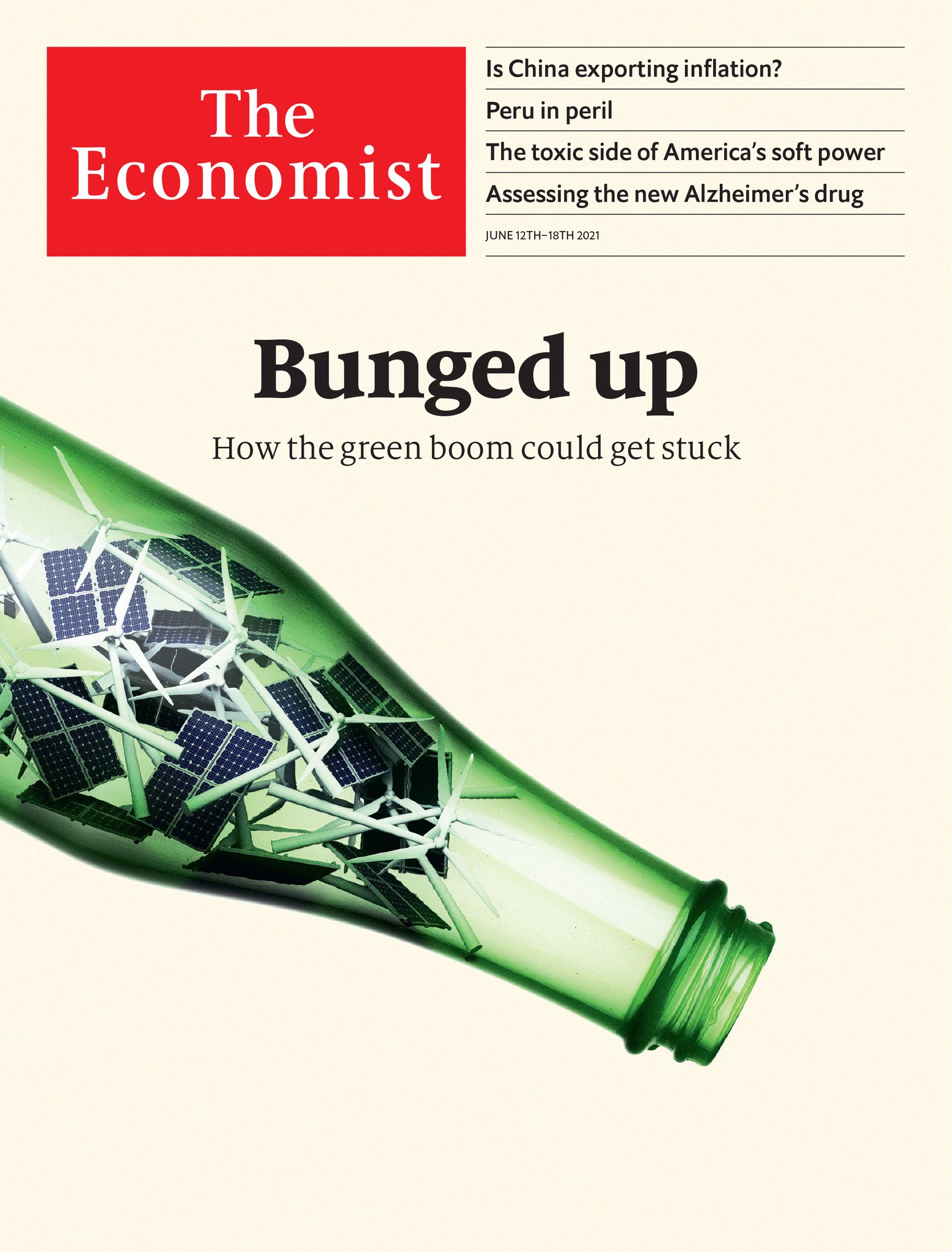 The Economist

Is China exporting inflation?

Peru in peril

The toxic side of America's soft power

Assessing the new Alzheimer's drug

JUNE 12TH–18TH 2021

Bunged up

How the green boom could get stuck